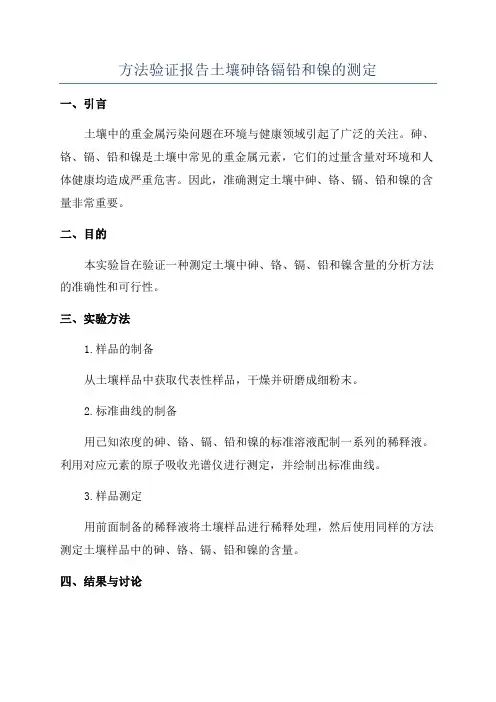 方法验证报告土壤砷铬镉铅和镍的测定

一、引言

土壤中的重金属污染问题在环境与健康领域引起了广泛的关注。砷、铬、镉、铅和镍是土壤中常见的重金属元素，它们的过量含量对环境和人体健康均造成严重危害。因此，准确测定土壤中砷、铬、镉、铅和镍的含量非常重要。

二、目的

本实验旨在验证一种测定土壤中砷、铬、镉、铅和镍含量的分析方法的准确性和可行性。

三、实验方法

1.样品的制备

从土壤样品中获取代表性样品，干燥并研磨成细粉末。

2.标准曲线的制备

用已知浓度的砷、铬、镉、铅和镍的标准溶液配制一系列的稀释液。利用对应元素的原子吸收光谱仪进行测定，并绘制出标准曲线。

3.样品测定

用前面制备的稀释液将土壤样品进行稀释处理，然后使用同样的方法测定土壤样品中的砷、铬、镉、铅和镍的含量。

四、结果与讨论